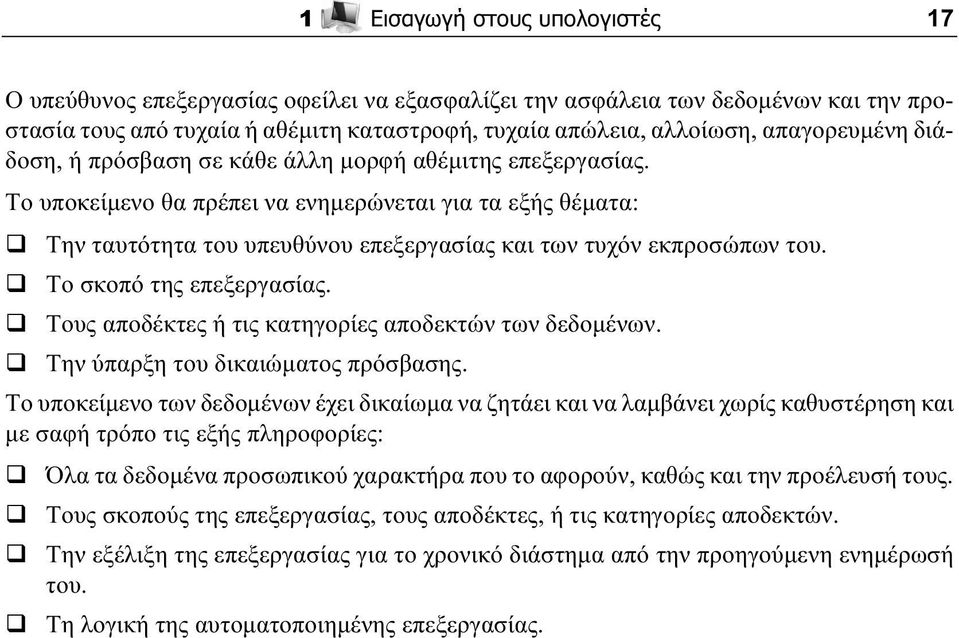 1 Εισαγωγή στους υπολογιστές 17

Ο υπεύθυνος επεξεργασίας οφείλει να εξασφαλίζει την ασφάλεια των δεδομένων και την προστασία τους από τυχαία ή αθέμιτη καταστροφή, τυχαία απώλεια, αλλοίωση, απαγορευμένη διάδοση, ή πρόσβαση σε κάθε άλλη μορφή αθέμιτης επεξεργασίας.

Το υποκείμενο θα πρέπει να ενημερώνεται για τα εξής θέματα:

❑ Την ταυτότητα του υπευθύνου επεξεργασίας και των τυχόν εκπροσώπων του.

❑ Το σκοπό της επεξεργασίας.

❑ Τους αποδέκτες ή τις κατηγορίες αποδεκτών των δεδομένων.

❑ Την ύπαρξη του δικαιώματος πρόσβασης.

Το υποκείμενο των δεδομένων έχει δικαίωμα να ζητάει και να λαμβάνει χωρίς καθυστέρηση και με σαφή τρόπο τις εξής πληροφορίες:

❑ Όλα τα δεδομένα προσωπικού χαρακτήρα που το αφορούν, καθώς και την προέλευσή τους.

❑ Τους σκοπούς της επεξεργασίας, τους αποδέκτες, ή τις κατηγορίες αποδεκτών.

❑ Την εξέλιξη της επεξεργασίας για το χρονικό διάστημα από την προηγούμενη ενημέρωσή του.

❑ Τη λογική της αυτοματοποιημένης επεξεργασίας.